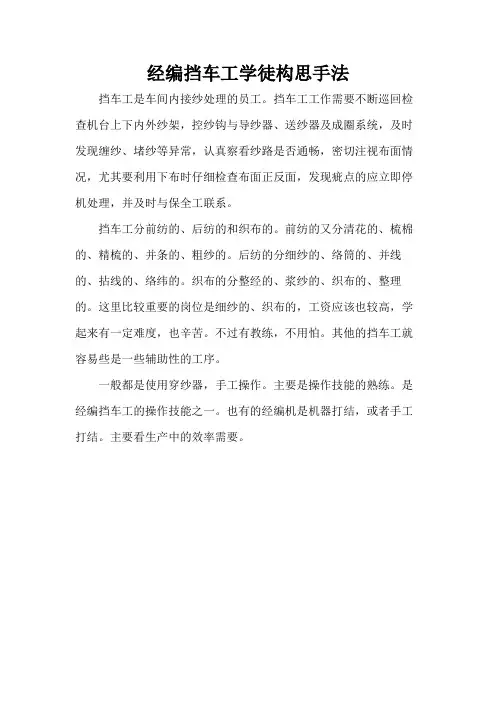 经编挡车工学徒构思手法

挡车工是车间内接纱处理的员工。挡车工工作需要不断巡回检查机台上下内外纱架，控纱钩与导纱器、送纱器及成圈系统，及时发现缠纱、堵纱等异常，认真察看纱路是否通畅，密切注视布面情况，尤其要利用下布时仔细检查布面正反面，发现疵点的应立即停机处理，并及时与保全工联系。

挡车工分前纺的、后纺的和织布的。前纺的又分清花的、梳棉的、精梳的、并条的、粗纱的。后纺的分细纱的、络筒的、并线的、拈线的、络纬的。织布的分整经的、浆纱的、织布的、整理的。这里比较重要的岗位是细纱的、织布的，工资应该也较高，学起来有一定难度，也辛苦。不过有教练，不用怕。其他的挡车工就容易些是一些辅助性的工序。

一般都是使用穿纱器，手工操作。主要是操作技能的熟练。是经编挡车工的操作技能之一。也有的经编机是机器打结，或者手工打结。主要看生产中的效率需要。